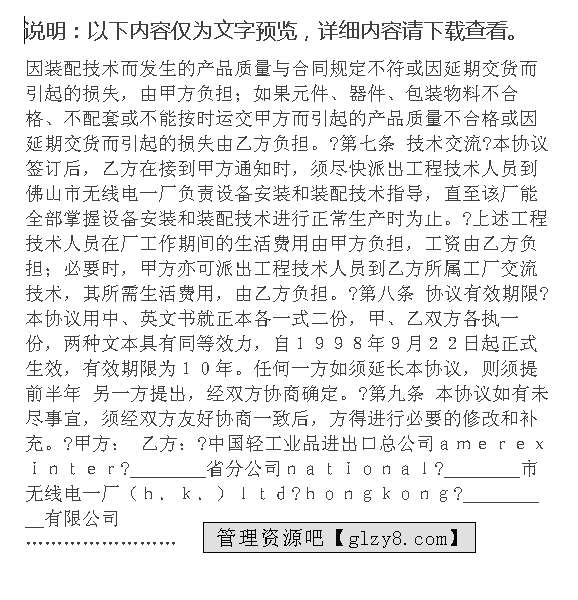 说明：以下内容仅为文字预览，详细内容请下载查看。

因装配技术而发生的产品质量与合同规定不符或因延期交货而引起的损失，由甲方负担；如果元件、器件、包装物料不合格、不配套或不能按时运交甲方而引起的产品质量不合格或因延期交货而引起的损失由乙方负担。?第七条 技术交流?本协议签订后，乙方在接到甲方通知时，须尽快派出工程技术人员到佛山市无线电一厂负责设备安装和装配技术指导，直至该厂能全部掌握设备安装和装配技术进行正常生产时为止。?上述工程技术人员在厂工作期间的生活费用由甲方负担，工资由乙方负担；必要时，甲方亦可派出工程技术人员到乙方所属工厂交流技术，其所需生活费用，由乙方负担。?第八条 协议有效期限?本协议用中、英文书就正本各一式二份，甲、乙双方各执一份，两种文本具有同等效力，自１９９８年9月２２日起正式生效，有效期限为１０年。任何一方如须延长本协议，则须提前半年 另一方提出，经双方协商确定。?第九条 本协议如有未尽事宜，须经双方友好协商一致后，方得进行必要的修改和补充。?甲方： 乙方：?中国轻工业品进出口总公司ａｍｅｒｅｘ ｉｎｔｅｒ?________省分公司ｎａｔｉｏｎａｌ?________市无线电一厂（ｈ．ｋ．）ｌｔｄ?ｈｏｎｇｋｏｎｇ?__________有限公司

........................ 管理资源吧【glzy8.com】